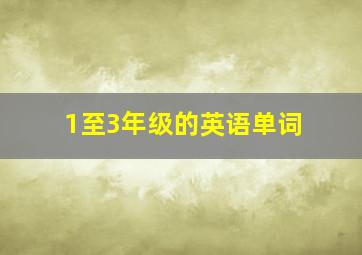 1至3年级的英语单词